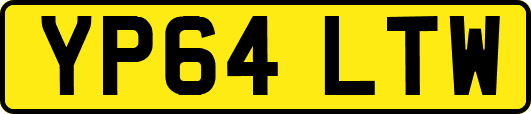 YP64 LTW